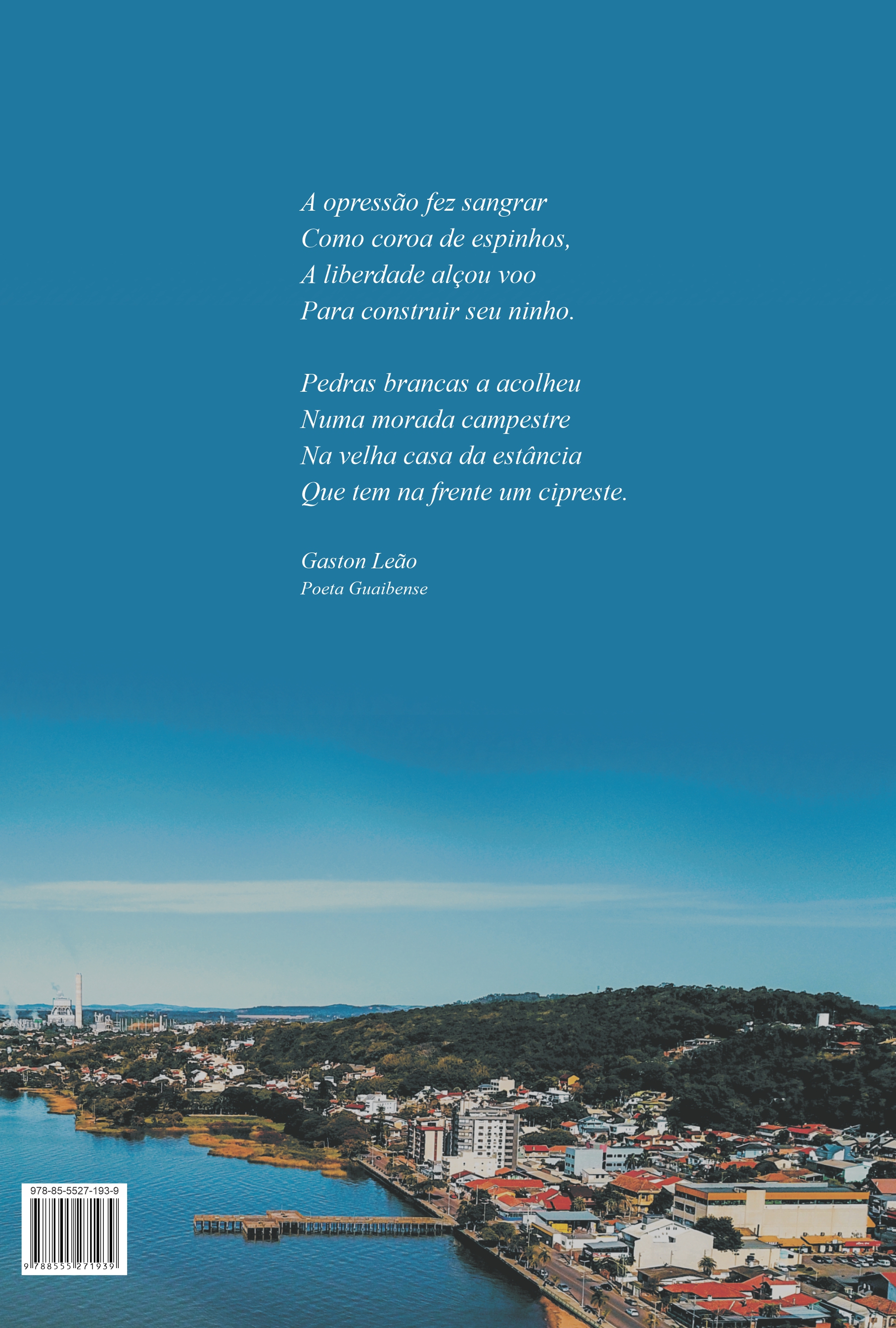 A opressão fez sangrar
Como coroa de espinhos,
A liberdade alçou voo
Para construir seu ninho.

Pedras brancas a acolheu
Numa morada campestre
Na velha casa da estância
Que tem na frente um cipreste.

Gaston Leão
Poeta Guaibense

978-85-5527-193-9

9 788555 271939